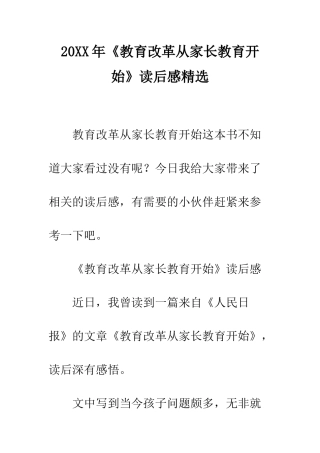 20XX年《教育改革从家长教育开始》读后感精选

教育改革从家长教育开始这本书不知道大家看过没有呢？今日我给大家带来了相关的读后感，有需要的小伙伴赶紧来参考一下吧。

《教育改革从家长教育开始》读后感

近日，我曾读到一篇来自《人民日报》的文章《教育改革从家长教育开始》，读后深有感悟。

文中写到当今孩子问题颇多，无非就